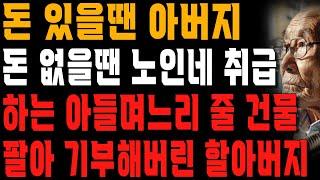 돈 있을땐 아버지
돈 없을땐 노인네 취급
하는 아들며느리 줄 건물
팔아 기부해버린 할아버지